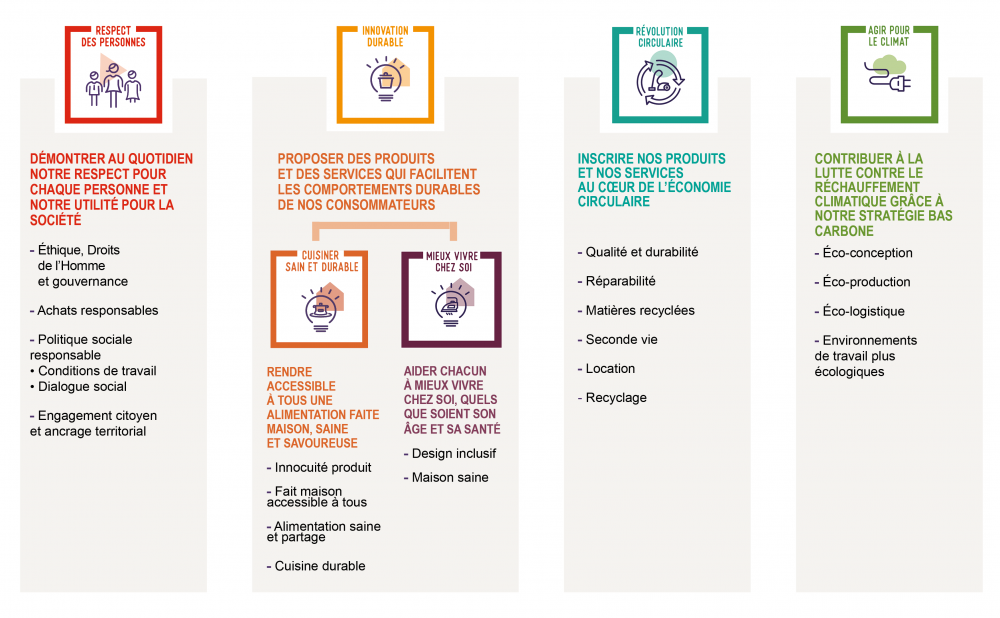 RESPECT DES PERSONNES

DÉMONTRER AU QUOTIDIEN NOTRE RESPECT POUR CHAQUE PERSONNE ET NOTRE UTILITÉ POUR LA SOCIÉTÉ

- Éthique, Droits de l'Homme et gouvernance

- Achats responsables

- Politique sociale responsable
• Conditions de travail
• Dialogue social

- Engagement citoyen et ancrage territorial

INNOVATION DURABLE

PROPOSER DES PRODUITS ET DES SERVICES QUI FACILITENT LES COMPORTEMENTS DURABLES DE NOS CONSOMMATEURS

CUISINER SAIN ET DURABLE

RENDRE ACCESSIBLE À TOUS UNE ALIMENTATION FAITE MAISON, SAINE ET SAVOUREUSE

- Innocuité produit

- Fait maison accessible à tous

- Alimentation saine et partage

- Cuisine durable

MIEUX VIVRE CHEZ SOI

AIDER CHACUN À MIEUX VIVRE CHEZ SOI, QUELS QUE SOIENT SON ÂGE ET SA SANTÉ

- Design inclusif

- Maison saine

RÉVOLUTION CIRCULAIRE

INSCRIRE NOS PRODUITS ET NOS SERVICES AU CŒUR DE L'ÉCONOMIE CIRCULAIRE

- Qualité et durabilité

- Réparabilité

- Matières recyclées

- Seconde vie

- Location

- Recyclage

AGIR POUR LE CLIMAT

CONTRIBUER À LA LUTTE CONTRE LE RÉCHAUFFEMENT CLIMATIQUE GRÂCE À NOTRE STRATÉGIE BAS CARBONE

- Éco-conception

- Éco-production

- Éco-logistique

- Environnements de travail plus écologiques